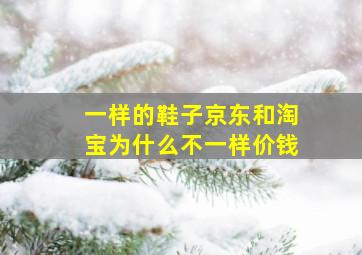 一样的鞋子京东和淘宝为什么不一样价钱